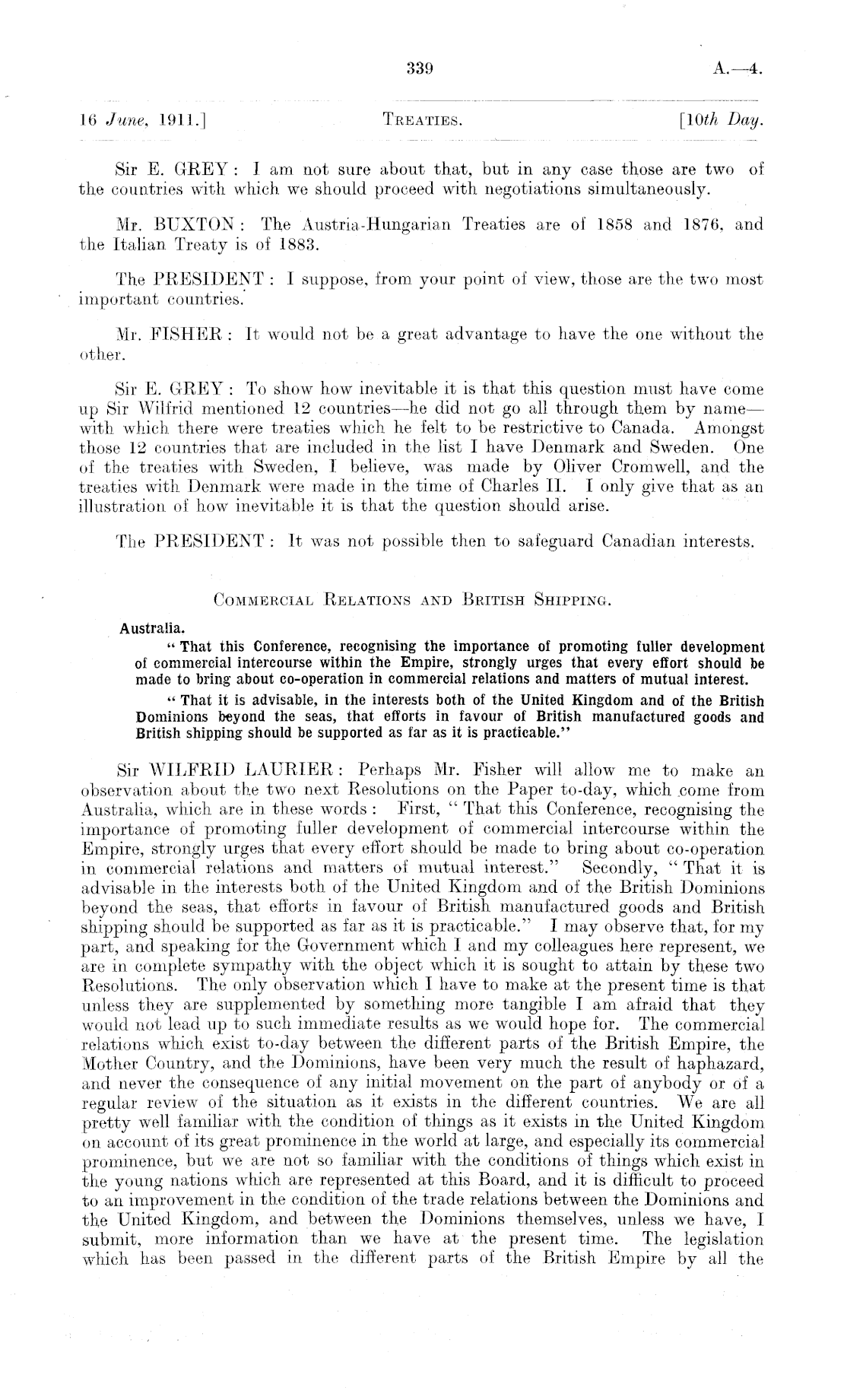 339 A.—4.

16 June, 1911.] TREATIES. [10th Day.

Sir E. GREY: I am not sure about that, but in any case those are two of the countries with which we should proceed with negotiations simultaneously.

Mr. BUXTON: The Austria-Hungarian Treaties are of 1858 and 1876, and the Italian Treaty is of 1883.

The PRESIDENT: I suppose, from your point of view, those are the two most important countries.

Mr. FISHER: It would not be a great advantage to have the one without the other.

Sir E. GREY: To show how inevitable it is that this question must have come up Sir Wilfrid mentioned 12 countries—he did not go all through them by name—with which there were treaties which he felt to be restrictive to Canada. Amongst those 12 countries that are included in the list I have Denmark and Sweden. One of the treaties with Sweden, I believe, was made by Oliver Cromwell, and the treaties with Denmark were made in the time of Charles II. I only give that as an illustration of how inevitable it is that the question should arise.

The PRESIDENT: It was not possible then to safeguard Canadian interests.

COMMERCIAL RELATIONS AND BRITISH SHIPPING.

Australia.

"That this Conference, recognising the importance of promoting fuller development of commercial intercourse within the Empire, strongly urges that every effort should be made to bring about co-operation in commercial relations and matters of mutual interest.

"That it is advisable, in the interests both of the United Kingdom and of the British Dominions beyond the seas, that efforts in favour of British manufactured goods and British shipping should be supported as far as it is practicable."

Sir WILFRID LAURIER: Perhaps Mr. Fisher will allow me to make an observation about the two next Resolutions on the Paper to-day, which come from Australia, which are in these words: First, "That this Conference, recognising the importance of promoting fuller development of commercial intercourse within the Empire, strongly urges that every effort should be made to bring about co-operation in commercial relations and matters of mutual interest." Secondly, "That it is advisable in the interests both of the United Kingdom and of the British Dominions beyond the seas, that efforts in favour of British manufactured goods and British shipping should be supported as far as it is practicable." I may observe that, for my part, and speaking for the Government which I and my colleagues here represent, we are in complete sympathy with the object which it is sought to attain by these two Resolutions. The only observation which I have to make at the present time is that unless they are supplemented by something more tangible I am afraid that they would not lead up to such immediate results as we would hope for. The commercial relations which exist to-day between the different parts of the British Empire, the Mother Country, and the Dominions, have been very much the result of haphazard, and never the consequence of any initial movement on the part of anybody or of a regular review of the situation as it exists in the different countries. We are all pretty well familiar with the condition of things as it exists in the United Kingdom on account of its great prominence in the world at large, and especially its commercial prominence, but we are not so familiar with the conditions of things which exist in the young nations which are represented at this Board, and it is difficult to proceed to an improvement in the condition of the trade relations between the Dominions and the United Kingdom, and between the Dominions themselves, unless we have, I submit, more information than we have at the present time. The legislation which has been passed in the different parts of the British Empire by all the